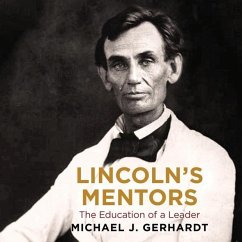 LINCOLN'S MENTORS

The Education of a Leader

MICHAEL J. GERHARDT